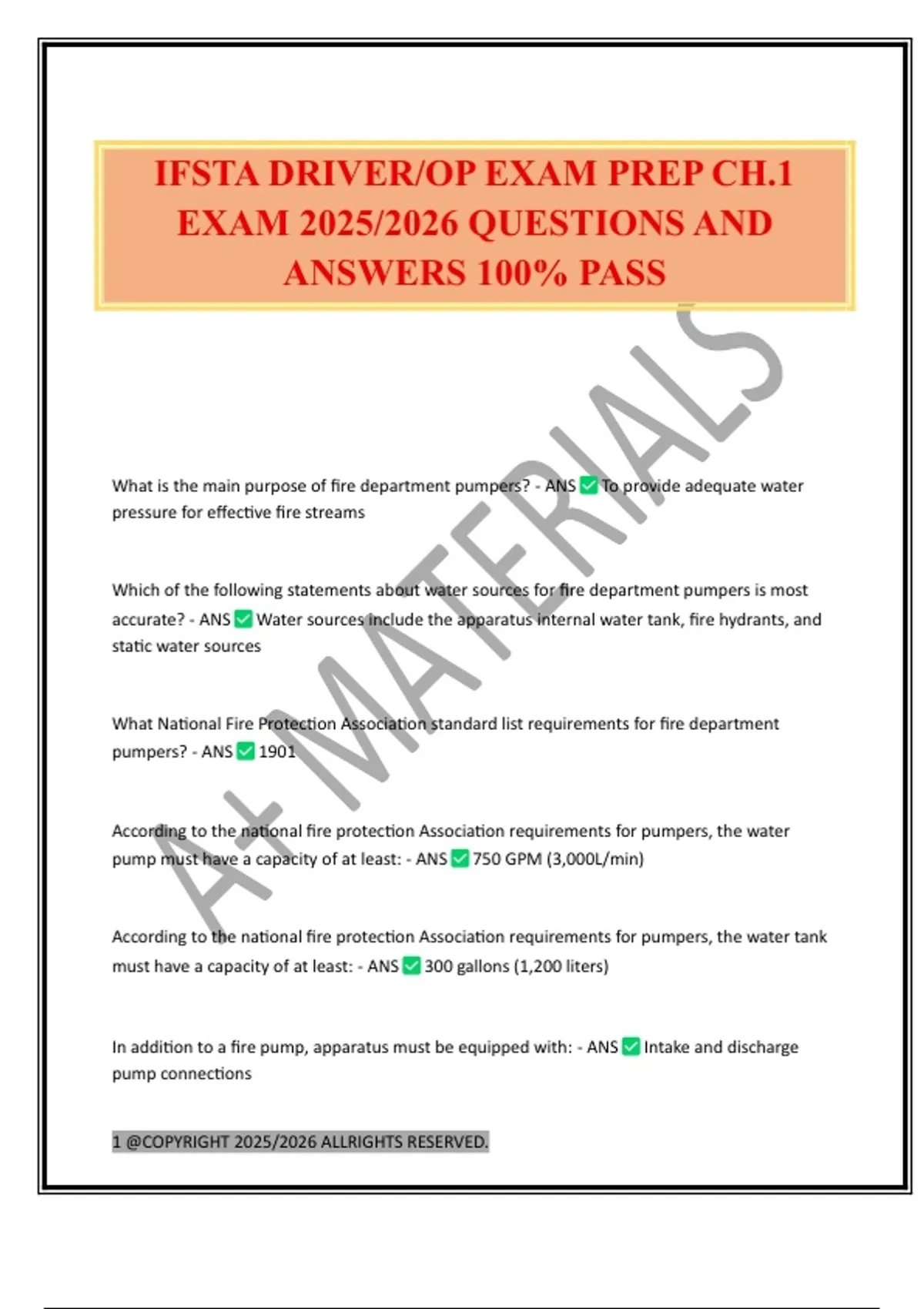 IFSTA DRIVER/OP EXAM PREP CH.1 EXAM 2025/2026 QUESTIONS AND ANSWERS 100% PASS

A+ MATERIALS

What is the main purpose of fire department pumpers? - ANS ✅ To provide adequate water pressure for effective fire streams

Which of the following statements about water sources for fire department pumpers is most accurate? - ANS ✅ Water sources include the apparatus internal water tank, fire hydrants, and static water sources

What National Fire Protection Association standard list requirements for fire department pumpers? - ANS ✅ 1901

According to the national fire protection Association requirements for pumpers, the water pump must have a capacity of at least: - ANS ✅ 750 GPM (3,000L/min)

According to the national fire protection Association requirements for pumpers, the water tank must have a capacity of at least: - ANS ✅ 300 gallons (1,200 liters)

In addition to a fire pump, apparatus must be equipped with: - ANS ✅ Intake and discharge pump connections

1 @COPYRIGHT 2025/2026 ALLRIGHTS RESERVED.